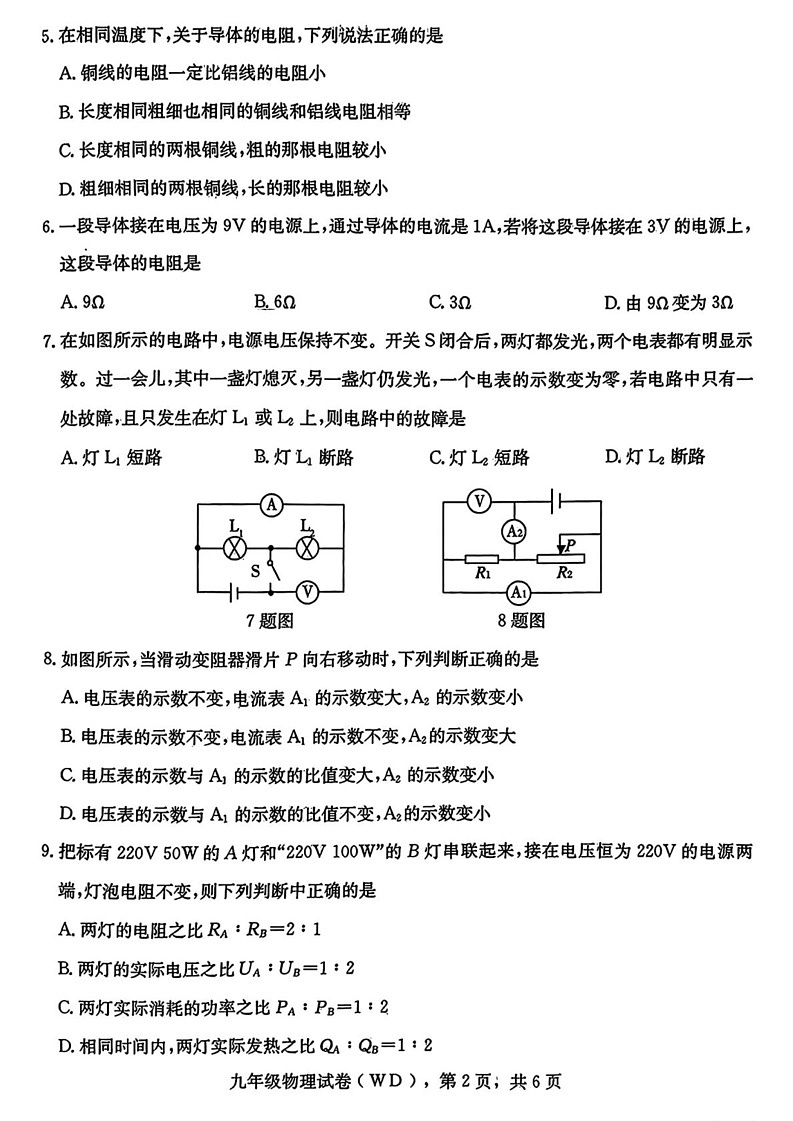 5.在相同温度下,关于导体的电阻,下列说法正确的是

A.铜线的电阻一定比铝线的电阻小

B.长度相同粗细也相同的铜线和铝线电阻相等

C.长度相同的两根铜线,粗的那根电阻较小

D.粗细相同的两根铜线,长的那根电阻较小

6.一段导体接在电压为9V的电源上,通过导体的电流是1A,若将这段导体接在3V的电源上,这段导体的电阻是

A.9Ω B.6Ω C.3Ω D.由9Ω变为3Ω

7.在如图所示的电路中,电源电压保持不变。开关S闭合后,两灯都发光,两个电表都有明显示数。过一会儿,其中一盏灯熄灭,另一盏灯仍发光,一个电表的示数变为零,若电路中只有一处故障,且只发生在灯$L_1$或$L_2$上,则电路中的故障是

A.灯$L_1$短路 B.灯$L_1$断路 C.灯$L_2$短路 D.灯$L_2$断路

A
$L_1$
$L_2$
S
V
7题图

V
$A_2$
P
$R_1$
$R_2$
$A_1$
8题图

8.如图所示,当滑动变阻器滑片P向右移动时,下列判断正确的是

A.电压表的示数不变,电流表$A_1$的示数变大,$A_2$的示数变小

B.电压表的示数不变,电流表$A_1$的示数不变,$A_2$的示数变大

C.电压表的示数与$A_1$的示数的比值变大,$A_2$的示数变小

D.电压表的示数与$A_1$的示数的比值不变,$A_2$的示数变小

9.把标有220V 50W的A灯和“220V 100W”的B灯串联起来,接在电压恒为220V的电源两端,灯泡电阻不变,则下列判断中正确的是

A.两灯的电阻之比$R_A:R_B=2:1$

B.两灯的实际电压之比$U_A:U_B=1:2$

C.两灯实际消耗的功率之比$P_A:P_B=1:2$

D.相同时间内,两灯实际发热之比$Q_A:Q_B=1:2$

九年级物理试卷(WD),第2页,共6页